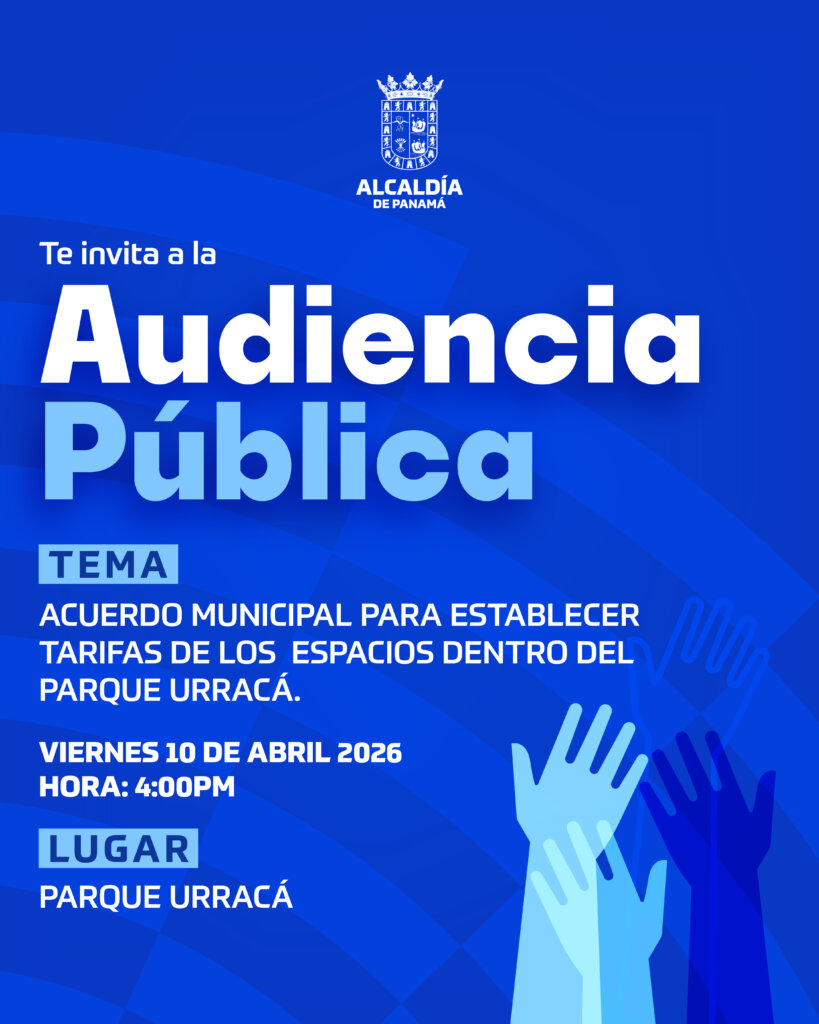 ALCALDÍA
DE PANAMÁ

Te invita a la

Audiencia
Pública

TEMA

ACUERDO MUNICIPAL PARA ESTABLECER TARIFAS DE LOS ESPACIOS DENTRO DEL PARQUE URRACÁ.

VIERNES 10 DE ABRIL 2026
HORA: 4:00PM

LUGAR

PARQUE URRACÁ